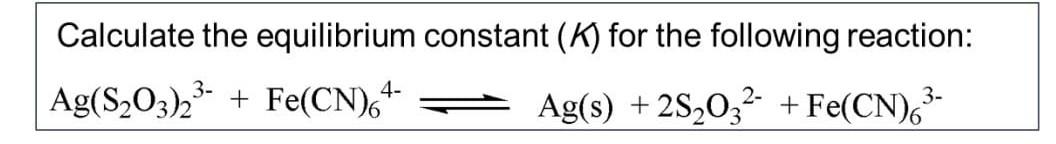 Calculate the equilibrium constant ($K$) for the following reaction:

$Ag(S_2O_3)_2^{3-} + Fe(CN)_6^{4-} \rightleftharpoons Ag(s) + 2S_2O_3^{2-} + Fe(CN)_6^{3-}$